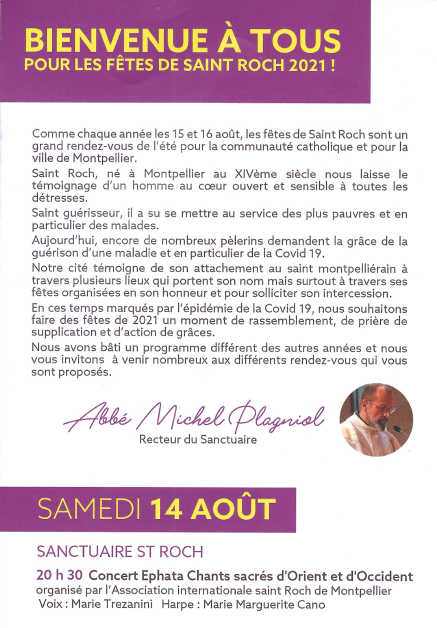 BIENVENUE À TOUS
POUR LES FÊTES DE SAINT ROCH 2021 !

Comme chaque année les 15 et 16 août, les fêtes de Saint Roch sont un grand rendez-vous de l'été pour la communauté catholique et pour la ville de Montpellier.

Saint Roch, né à Montpellier au XIVème siècle nous laisse le témoignage d'un homme au cœur ouvert et sensible à toutes les détresses.

Saint guérisseur, il a su se mettre au service des plus pauvres et en particulier des malades.

Aujourd'hui, encore de nombreux pèlerins demandent la grâce de la guérison d'une maladie et en particulier de la Covid 19.

Notre cité témoigne de son attachement au saint montpelliérain à travers plusieurs lieux qui portent son nom mais surtout à travers ses fêtes organisées en son honneur et pour solliciter son intercession.

En ces temps marqués par l'épidémie de la Covid 19, nous souhaitons faire des fêtes de 2021 un moment de rassemblement, de prière de supplication et d'action de grâces.

Nous avons bâti un programme différent des autres années et nous vous invitons à venir nombreux aux différents rendez-vous qui vous sont proposés.

Abbé Michel Plagniol
Recteur du Sanctuaire

SAMEDI 14 AOÛT

SANCTUAIRE ST ROCH

20 h 30 Concert Ephata Chants sacrés d'Orient et d'Occident
organisé par l'Association internationale saint Roch de Montpellier
Voix : Marie Trezanini Harpe : Marie Marguerite Cano